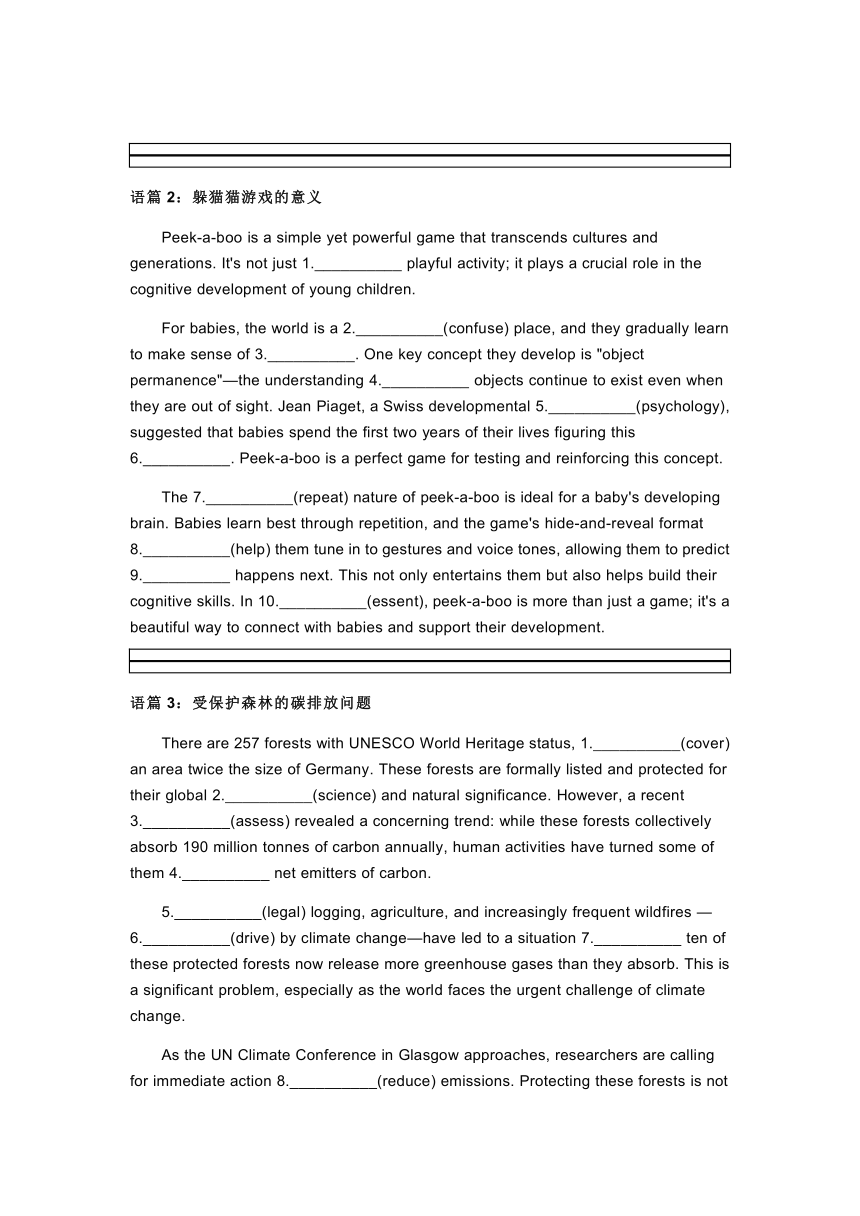 语篇 2：躲猫猫游戏的意义

Peek-a-boo is a simple yet powerful game that transcends cultures and generations. It's not just 1.__________ playful activity; it plays a crucial role in the cognitive development of young children.

For babies, the world is a 2.__________(confuse) place, and they gradually learn to make sense of 3.__________. One key concept they develop is "object permanence"—the understanding 4.__________ objects continue to exist even when they are out of sight. Jean Piaget, a Swiss developmental 5.__________(psychology), suggested that babies spend the first two years of their lives figuring this 6.__________. Peek-a-boo is a perfect game for testing and reinforcing this concept.

The 7.__________(repeat) nature of peek-a-boo is ideal for a baby's developing brain. Babies learn best through repetition, and the game's hide-and-reveal format 8.__________(help) them tune in to gestures and voice tones, allowing them to predict 9.__________ happens next. This not only entertains them but also helps build their cognitive skills. In 10.__________(essent), peek-a-boo is more than just a game; it's a beautiful way to connect with babies and support their development.

语篇 3：受保护森林的碳排放问题

There are 257 forests with UNESCO World Heritage status, 1.__________(cover) an area twice the size of Germany. These forests are formally listed and protected for their global 2.__________(science) and natural significance. However, a recent 3.__________(assess) revealed a concerning trend: while these forests collectively absorb 190 million tonnes of carbon annually, human activities have turned some of them 4.__________ net emitters of carbon.

5.__________(legal) logging, agriculture, and increasingly frequent wildfires — 6.__________(drive) by climate change—have led to a situation 7.__________ ten of these protected forests now release more greenhouse gases than they absorb. This is a significant problem, especially as the world faces the urgent challenge of climate change.

As the UN Climate Conference in Glasgow approaches, researchers are calling for immediate action 8.__________(reduce) emissions. Protecting these forests is not